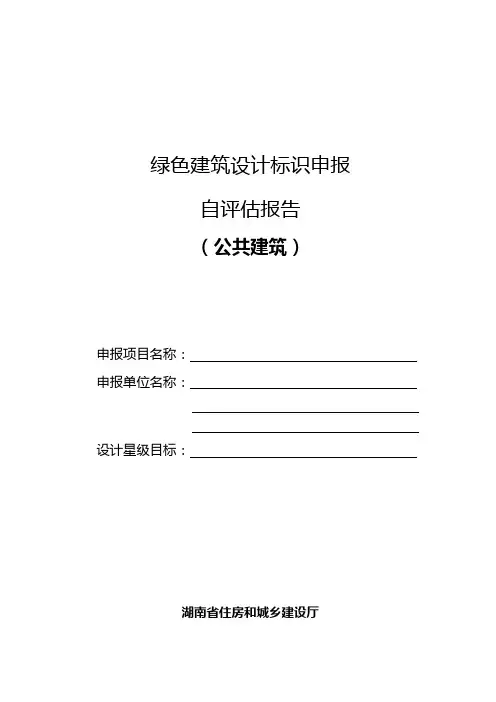 绿色建筑设计标识申报

自评估报告

（公共建筑）

申报项目名称：____

申报单位名称：____

____

____

设计星级目标：____

湖南省住房和城乡建设厅